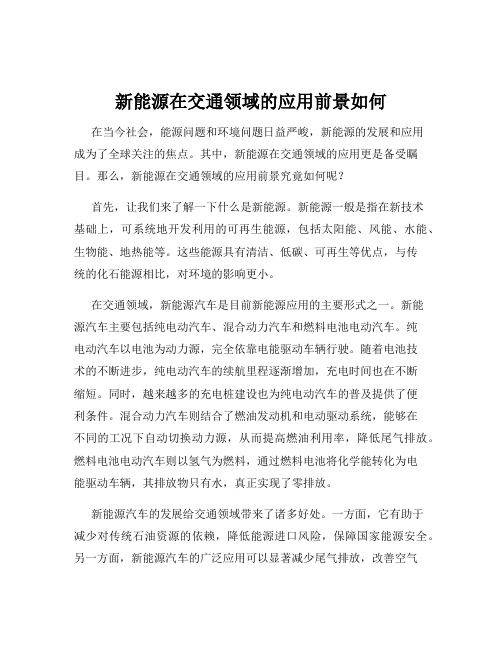 新能源在交通领域的应用前景如何

在当今社会，能源问题和环境问题日益严峻，新能源的发展和应用成为了全球关注的焦点。其中，新能源在交通领域的应用更是备受瞩目。那么，新能源在交通领域的应用前景究竟如何呢？

首先，让我们来了解一下什么是新能源。新能源一般是指在新技术基础上，可系统地开发利用的可再生能源，包括太阳能、风能、水能、生物能、地热能等。这些能源具有清洁、低碳、可再生等优点，与传统的化石能源相比，对环境的影响更小。

在交通领域，新能源汽车是目前新能源应用的主要形式之一。新能源汽车主要包括纯电动汽车、混合动力汽车和燃料电池电动汽车。纯电动汽车以电池为动力源，完全依靠电能驱动车辆行驶。随着电池技术的不断进步，纯电动汽车的续航里程逐渐增加，充电时间也在不断缩短。同时，越来越多的充电桩建设也为纯电动汽车的普及提供了便利条件。混合动力汽车则结合了燃油发动机和电动驱动系统，能够在不同的工况下自动切换动力源，从而提高燃油利用率，降低尾气排放。燃料电池电动汽车则以氢气为燃料，通过燃料电池将化学能转化为电能驱动车辆，其排放物只有水，真正实现了零排放。

新能源汽车的发展给交通领域带来了诸多好处。一方面，它有助于减少对传统石油资源的依赖，降低能源进口风险，保障国家能源安全。另一方面，新能源汽车的广泛应用可以显著减少尾气排放，改善空气